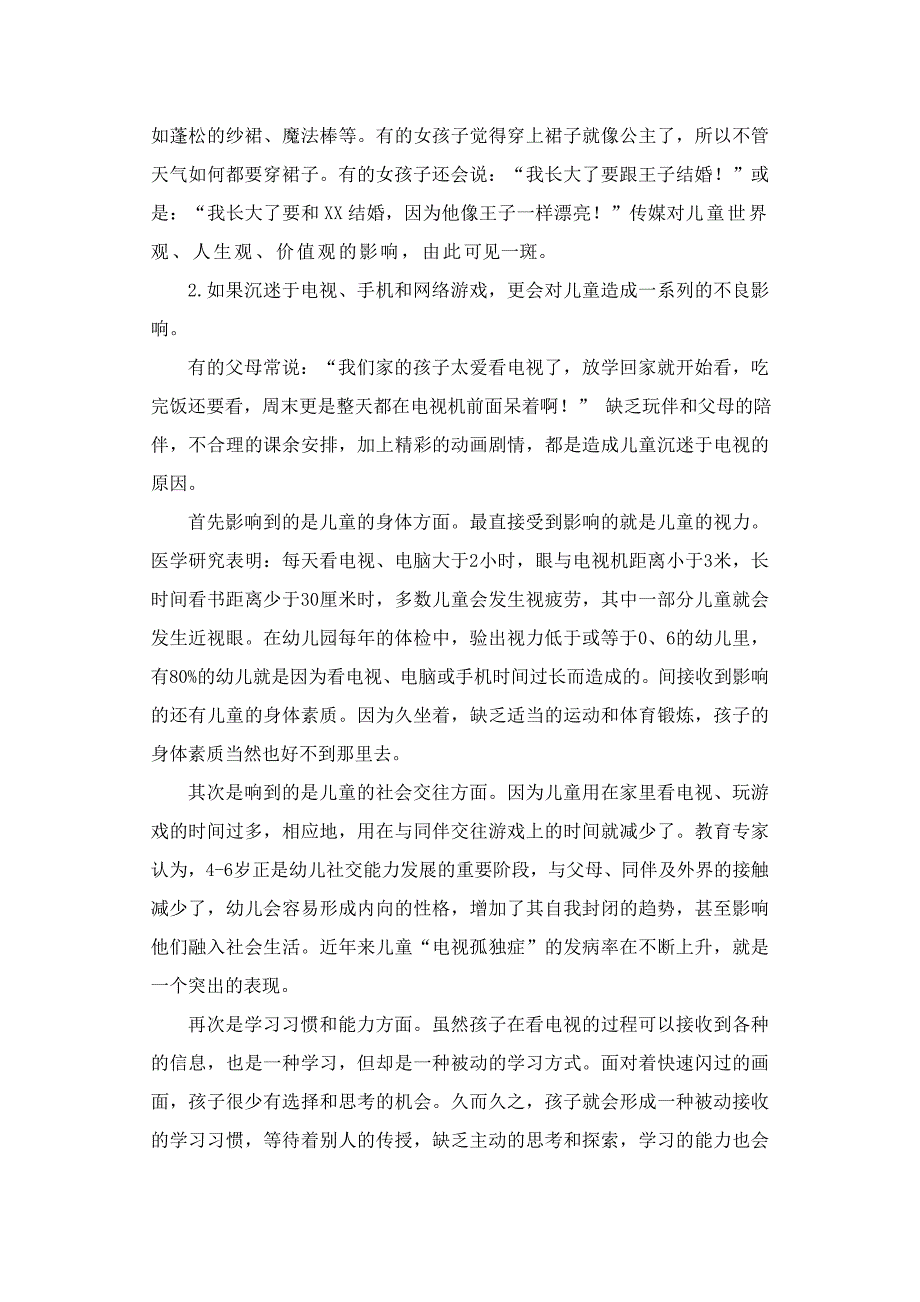 如蓬松的纱裙、魔法棒等。有的女孩子觉得穿上裙子就像公主了，所以不管天气如何都要穿裙子。有的女孩子还会说：“我长大了要跟王子结婚！”或是：“我长大了要和XX结婚，因为他像王子一样漂亮！”传媒对儿童世界观、人生观、价值观的影响，由此可见一斑。

2.如果沉迷于电视、手机和网络游戏，更会对儿童造成一系列的不良影响。

有的父母常说：“我们家的孩子太爱看电视了，放学回家就开始看，吃完饭还要看，周末更是整天都在电视机前面呆着啊！” 缺乏玩伴和父母的陪伴，不合理的课余安排，加上精彩的动画剧情，都是造成儿童沉迷于电视的原因。

首先影响到的是儿童的身体方面。最直接受到影响的就是儿童的视力。医学研究表明：每天看电视、电脑大于2小时，眼与电视机距离小于3米，长时间看书距离少于30厘米时，多数儿童会发生视疲劳，其中一部分儿童就会发生近视眼。在幼儿园每年的体检中，验出视力低于或等于0、6的幼儿里，有80%的幼儿就是因为看电视、电脑或手机时间过长而造成的。间接收到影响的还有儿童的身体素质。因为久坐着，缺乏适当的运动和体育锻炼，孩子的身体素质当然也好不到那里去。

其次是响到的是儿童的社会交往方面。因为儿童用在家里看电视、玩游戏的时间过多，相应地，用在与同伴交往游戏上的时间就减少了。教育专家认为，4-6岁正是幼儿社交能力发展的重要阶段，与父母、同伴及外界的接触减少了，幼儿会容易形成内向的性格，增加了其自我封闭的趋势，甚至影响他们融入社会生活。近年来儿童“电视孤独症”的发病率在不断上升，就是一个突出的表现。

再次是学习习惯和能力方面。虽然孩子在看电视的过程可以接收到各种的信息，也是一种学习，但却是一种被动的学习方式。面对着快速闪过的画面，孩子很少有选择和思考的机会。久而久之，孩子就会形成一种被动接收的学习习惯，等待着别人的传授，缺乏主动的思考和探索，学习的能力也会